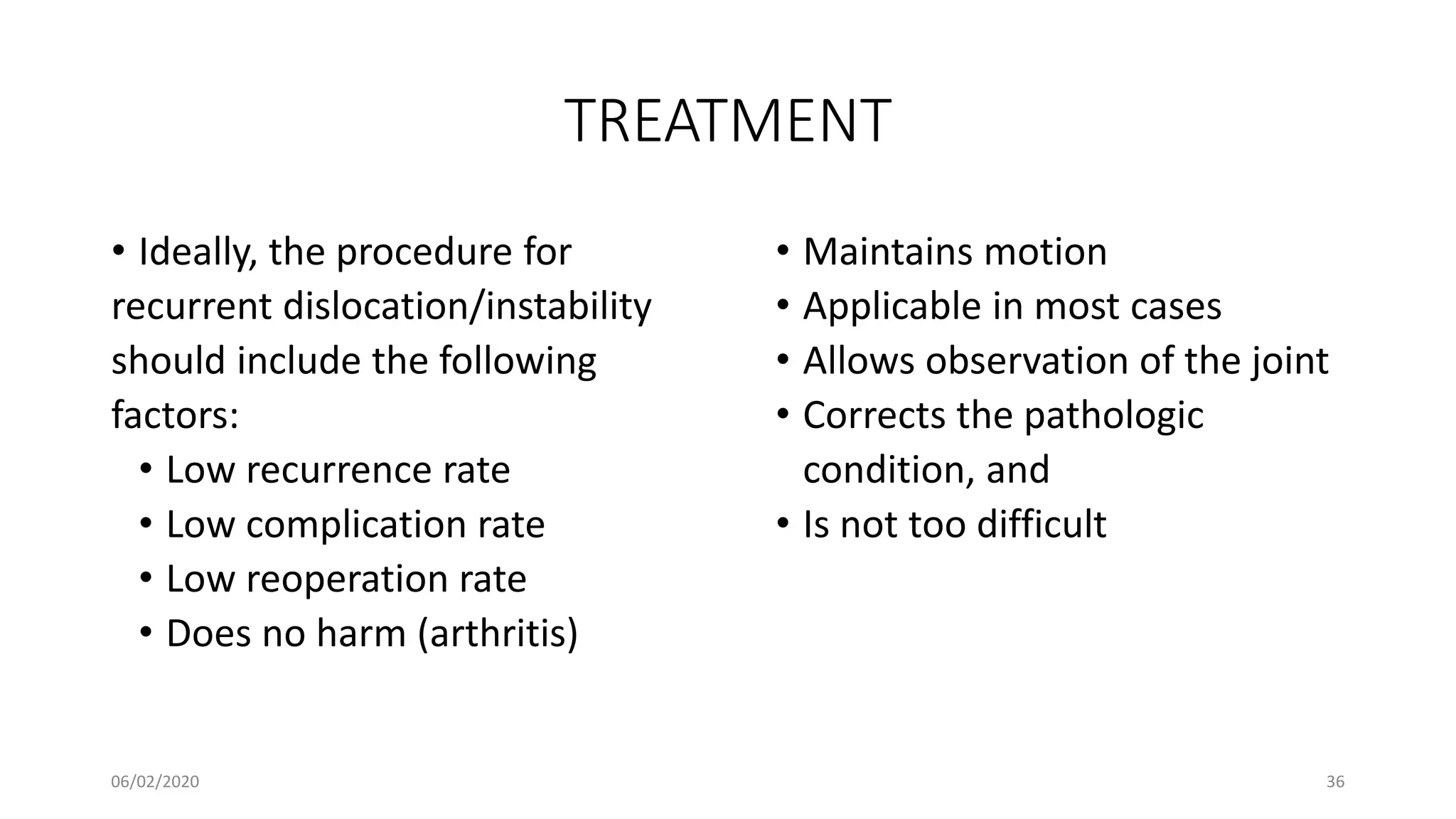 TREATMENT

• Ideally, the procedure for recurrent dislocation/instability should include the following factors:
  • Low recurrence rate
  • Low complication rate
  • Low reoperation rate
  • Does no harm (arthritis)

• Maintains motion
• Applicable in most cases
• Allows observation of the joint
• Corrects the pathologic condition, and
• Is not too difficult

06/02/2020

36